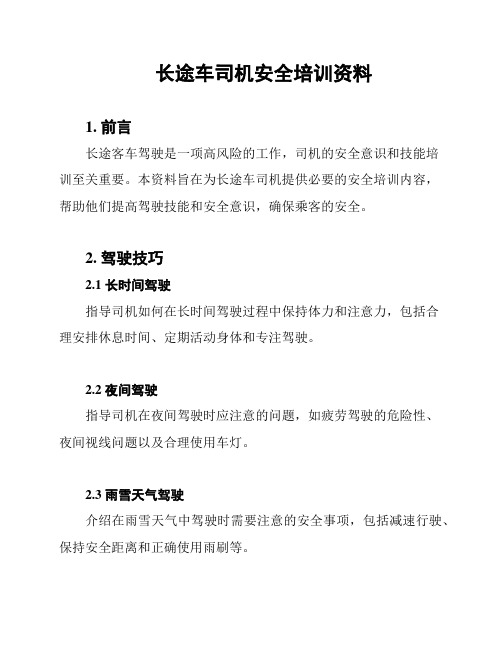 长途车司机安全培训资料

1. 前言

长途客车驾驶是一项高风险的工作，司机的安全意识和技能培训至关重要。本资料旨在为长途车司机提供必要的安全培训内容，帮助他们提高驾驶技能和安全意识，确保乘客的安全。

2. 驾驶技巧

2.1 长时间驾驶

指导司机如何在长时间驾驶过程中保持体力和注意力，包括合理安排休息时间、定期活动身体和专注驾驶。

2.2 夜间驾驶

指导司机在夜间驾驶时应注意的问题，如疲劳驾驶的危险性、夜间视线问题以及合理使用车灯。

2.3 雨雪天气驾驶

介绍在雨雪天气中驾驶时需要注意的安全事项，包括减速行驶、保持安全距离和正确使用雨刷等。